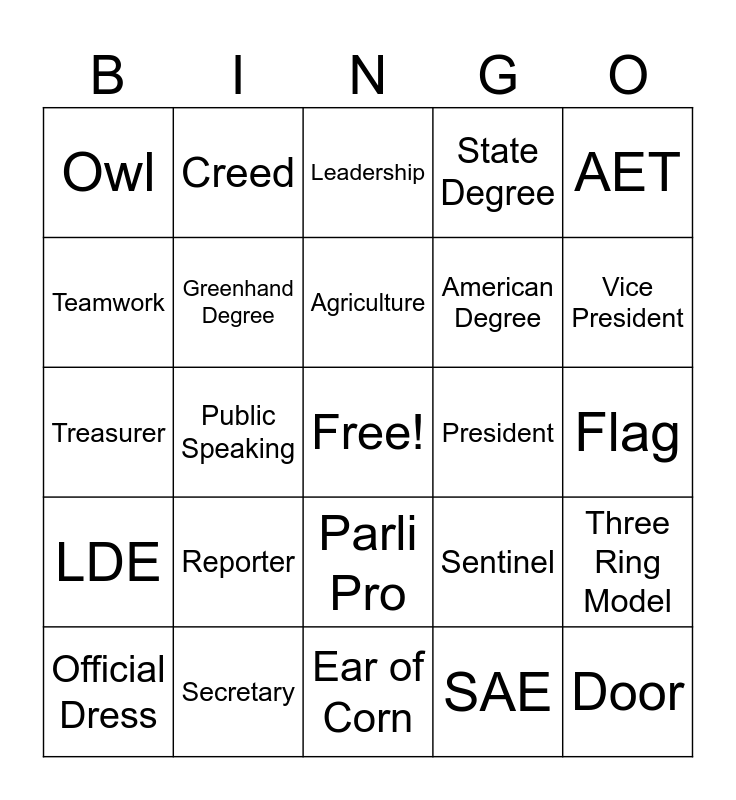 | B | I | N | G | O |
|---|---|---|---|---|
| Owl | Creed | Leadership | State Degree | AET |
| Teamwork | Greenhand Degree | Agriculture | American Degree | Vice President |
| Treasurer | Public Speaking | Free! | President | Flag |
| LDE | Reporter | Parli Pro | Sentinel | Three Ring Model |
| Official Dress | Secretary | Ear of Corn | SAE | Door |